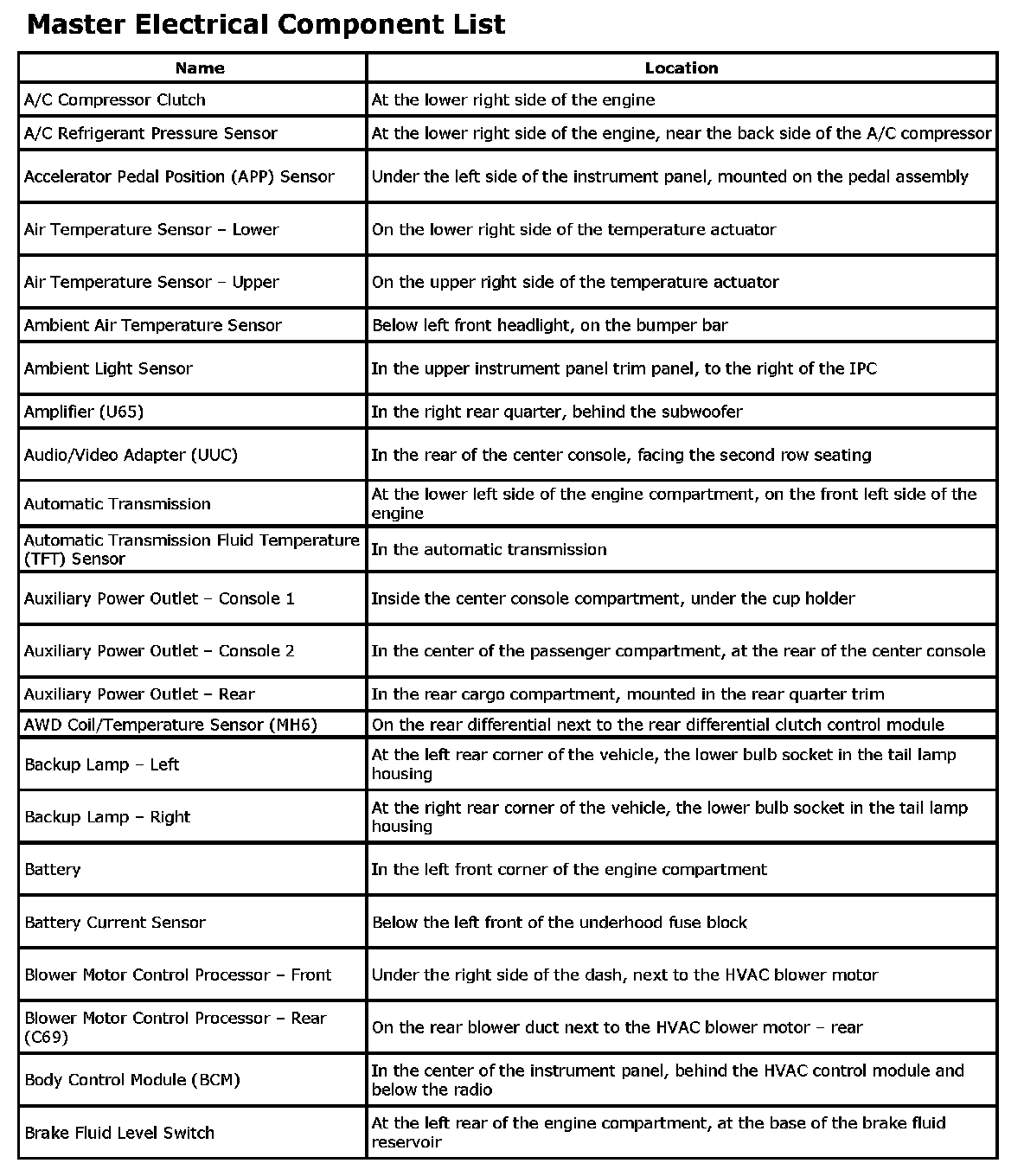 Master Electrical Component List

| Name | Location |
|---|---|
| A/C Compressor Clutch | At the lower right side of the engine |
| A/C Refrigerant Pressure Sensor | At the lower right side of the engine, near the back side of the A/C compressor |
| Accelerator Pedal Position (APP) Sensor | Under the left side of the instrument panel, mounted on the pedal assembly |
| Air Temperature Sensor – Lower | On the lower right side of the temperature actuator |
| Air Temperature Sensor – Upper | On the upper right side of the temperature actuator |
| Ambient Air Temperature Sensor | Below left front headlight, on the bumper bar |
| Ambient Light Sensor | In the upper instrument panel trim panel, to the right of the IPC |
| Amplifier (U65) | In the right rear quarter, behind the subwoofer |
| Audio/Video Adapter (UUC) | In the rear of the center console, facing the second row seating |
| Automatic Transmission | At the lower left side of the engine compartment, on the front left side of the engine |
| Automatic Transmission Fluid Temperature (TFT) Sensor | In the automatic transmission |
| Auxiliary Power Outlet – Console 1 | Inside the center console compartment, under the cup holder |
| Auxiliary Power Outlet – Console 2 | In the center of the passenger compartment, at the rear of the center console |
| Auxiliary Power Outlet – Rear | In the rear cargo compartment, mounted in the rear quarter trim |
| AWD Coil/Temperature Sensor (MH6) | On the rear differential next to the rear differential clutch control module |
| Backup Lamp – Left | At the left rear corner of the vehicle, the lower bulb socket in the tail lamp housing |
| Backup Lamp – Right | At the right rear corner of the vehicle, the lower bulb socket in the tail lamp housing |
| Battery | In the left front corner of the engine compartment |
| Battery Current Sensor | Below the left front of the underhood fuse block |
| Blower Motor Control Processor – Front | Under the right side of the dash, next to the HVAC blower motor |
| Blower Motor Control Processor – Rear (C69) | On the rear blower duct next to the HVAC blower motor – rear |
| Body Control Module (BCM) | In the center of the instrument panel, behind the HVAC control module and below the radio |
| Brake Fluid Level Switch | At the left rear of the engine compartment, at the base of the brake fluid reservoir |